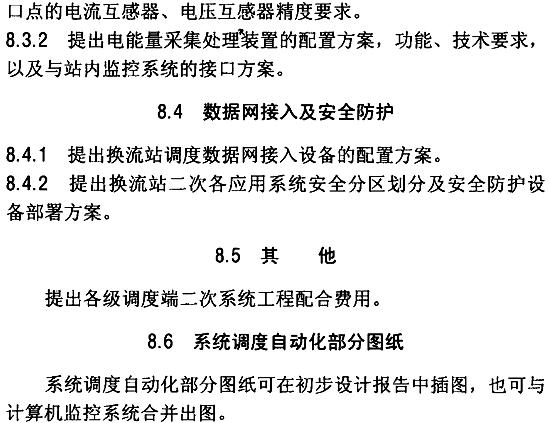 口点的电流互感器、电压互感器精度要求。

8.3.2 提出电能量采集处理装置的配置方案，功能、技术要求，以及与站内监控系统的接口方案。

8.4 数据网接入及安全防护

8.4.1 提出换流站调度数据网接入设备的配置方案。

8.4.2 提出换流站二次各应用系统安全分区划分及安全防护设备部署方案。

8.5 其 他

提出各级调度端二次系统工程配合费用。

8.6 系统调度自动化部分图纸

系统调度自动化部分图纸可在初步设计报告中插图，也可与计算机监控系统合并出图。